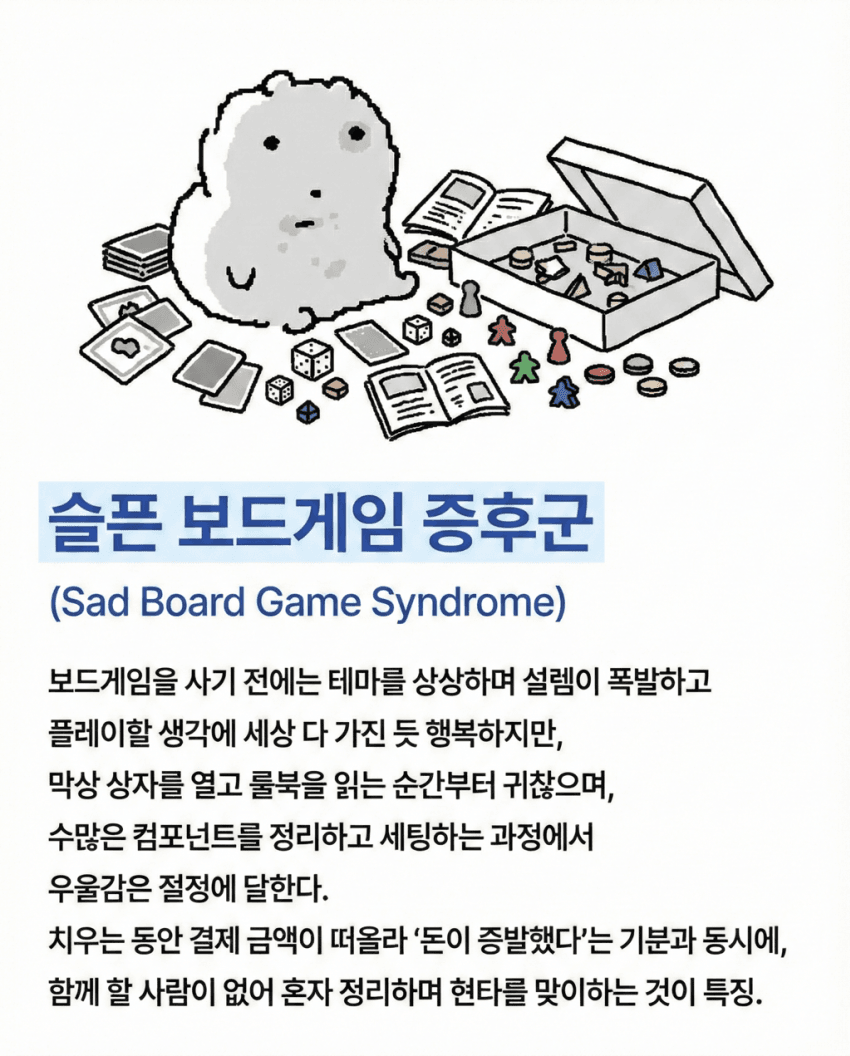 슬픈 보드게임 증후군

(Sad Board Game Syndrome)

보드게임을 사기 전에는 테마를 상상하며 설렘이 폭발하고 플레이할 생각에 세상 다 가진 듯 행복하지만, 막상 상자를 열고 룰북을 읽는 순간부터 귀찮으며, 수많은 컴포넌트를 정리하고 세팅하는 과정에서 우울감은 절정에 달한다.
치우는 동안 결제 금액이 떠올라 '돈이 증발했다'는 기분과 동시에, 함께 할 사람이 없어 혼자 정리하며 현타를 맞이하는 것이 특징.